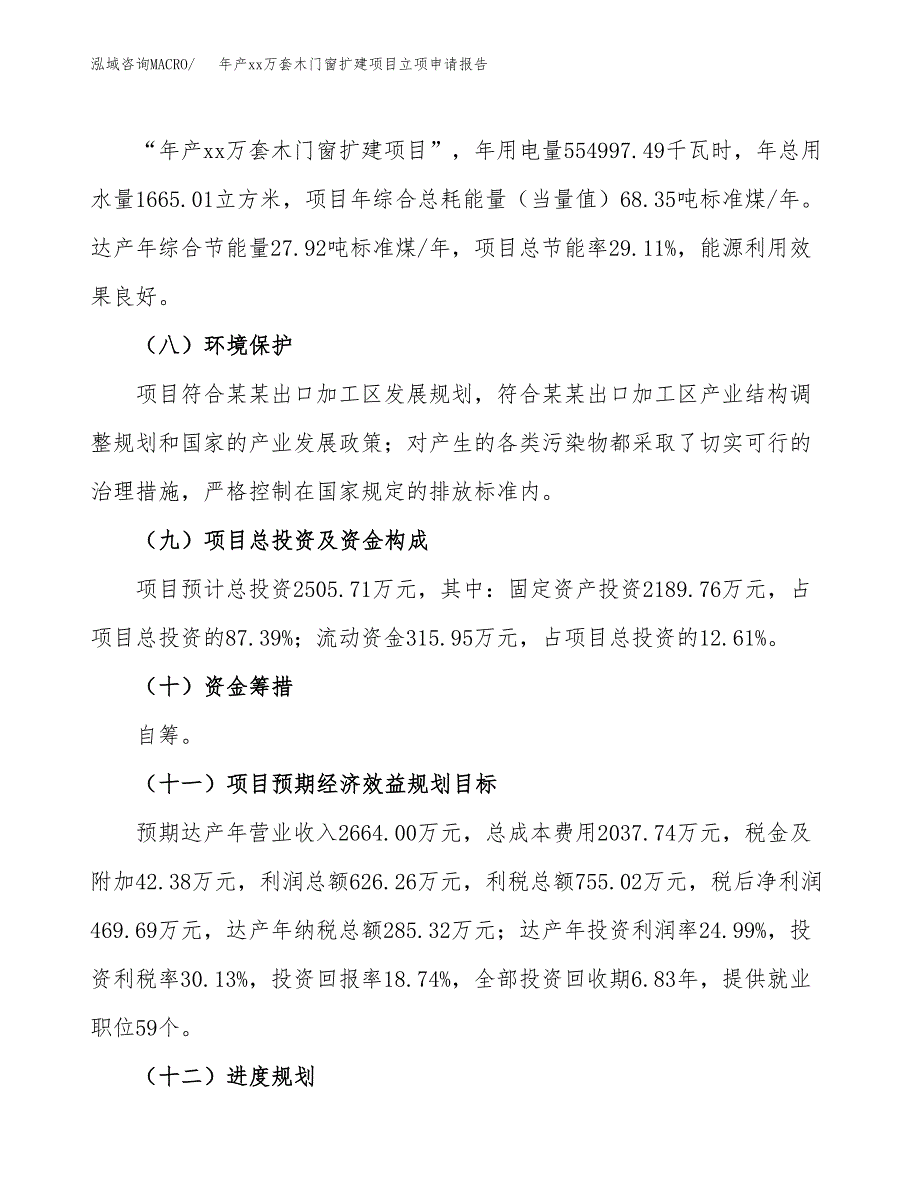 泓域咨询MACRO/　年产xx万套木门窗扩建项目立项申请报告

“年产xx万套木门窗扩建项目”，年用电量554997.49千瓦时，年总用水量1665.01立方米，项目年综合总耗能量（当量值）68.35吨标准煤/年。达产年综合节能量27.92吨标准煤/年，项目总节能率29.11%，能源利用效果良好。

（八）环境保护

项目符合某某出口加工区发展规划，符合某某出口加工区产业结构调整规划和国家的产业发展政策；对产生的各类污染物都采取了切实可行的治理措施，严格控制在国家规定的排放标准内。

（九）项目总投资及资金构成

项目预计总投资2505.71万元，其中：固定资产投资2189.76万元，占项目总投资的87.39%；流动资金315.95万元，占项目总投资的12.61%。

（十）资金筹措

自筹。

（十一）项目预期经济效益规划目标

预期达产年营业收入2664.00万元，总成本费用2037.74万元，税金及附加42.38万元，利润总额626.26万元，利税总额755.02万元，税后净利润469.69万元，达产年纳税总额285.32万元；达产年投资利润率24.99%，投资利税率30.13%，投资回报率18.74%，全部投资回收期6.83年，提供就业职位59个。

（十二）进度规划